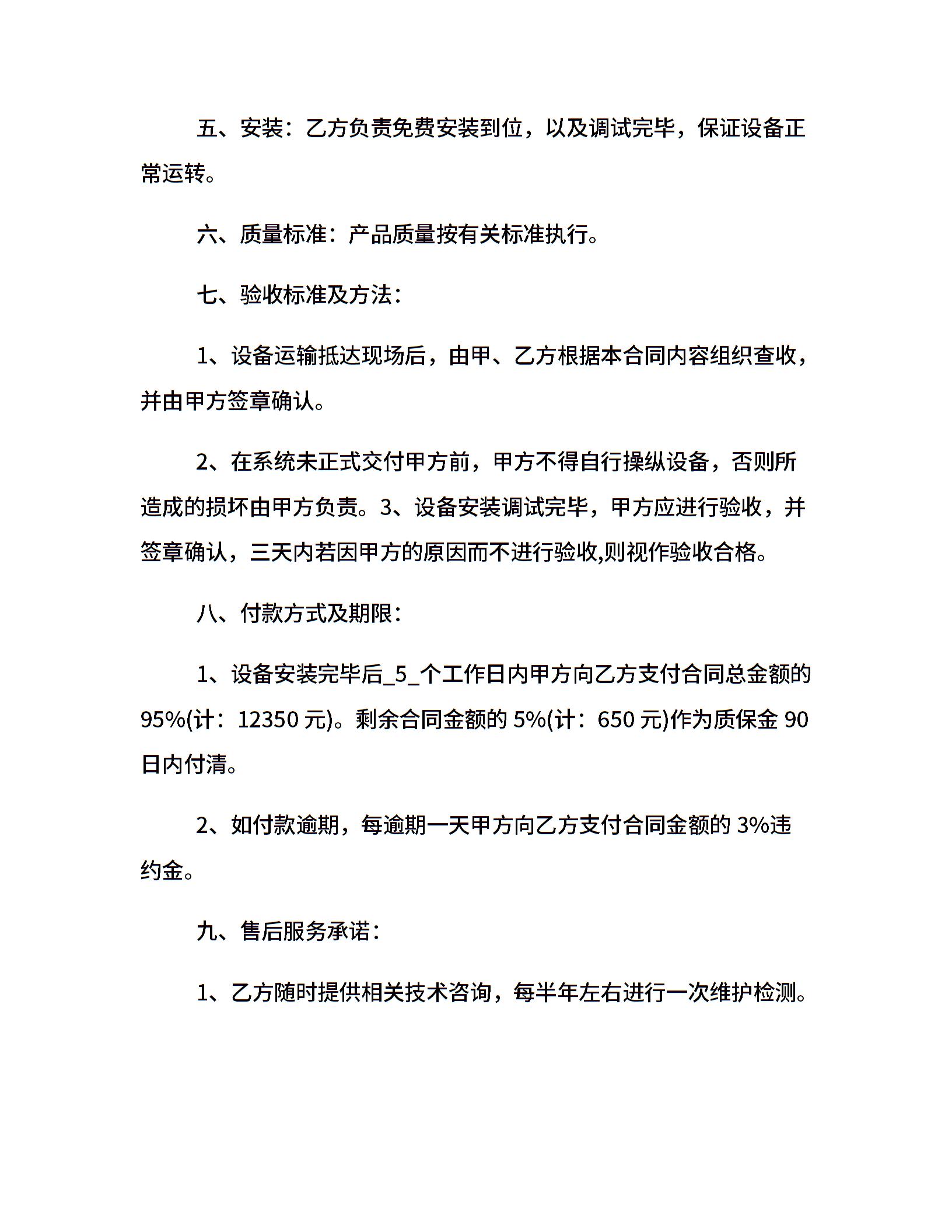 五、安装：乙方负责免费安装到位，以及调试完毕，保证设备正常运转。

六、质量标准：产品质量按有关标准执行。

七、验收标准及方法：

1、设备运输抵达现场后，由甲、乙方根据本合同内容组织查收，并由甲方签章确认。

2、在系统未正式交付甲方前，甲方不得自行操纵设备，否则所造成的损坏由甲方负责。3、设备安装调试完毕，甲方应进行验收，并签章确认，三天内若因甲方的原因而不进行验收,则视作验收合格。

八、付款方式及期限：

1、设备安装完毕后_5_个工作日内甲方向乙方支付合同总金额的95%(计：12350 元)。剩余合同金额的 5%(计：650 元)作为质保金 90 日内付清。

2、如付款逾期，每逾期一天甲方向乙方支付合同金额的 3%违约金。

九、售后服务承诺：

1、乙方随时提供相关技术咨询，每半年左右进行一次维护检测。